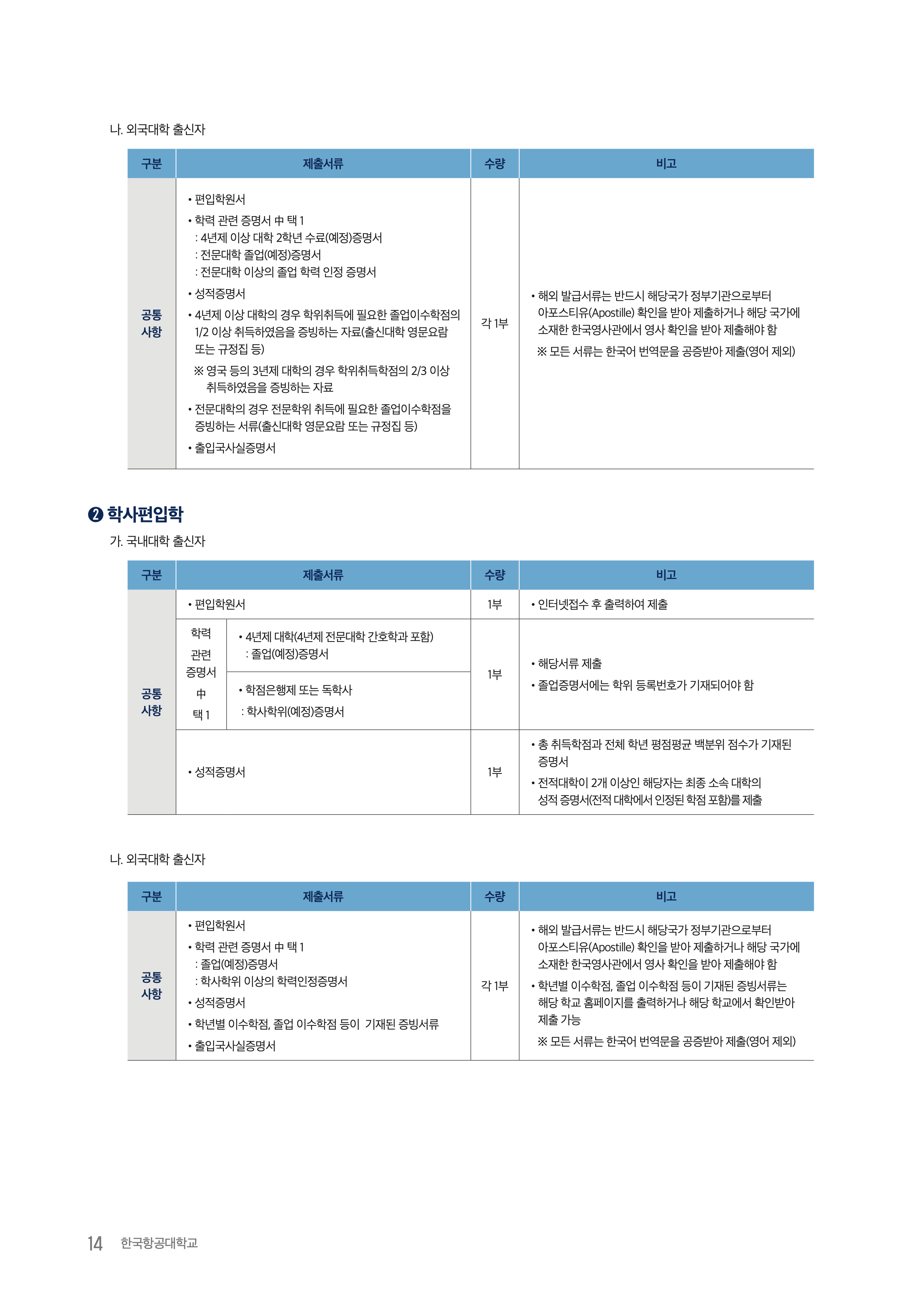 나. 외국대학 출신자

| 구분 | 제출서류 | 수량 | 비고 |
|---|---|---|---|
| 공통 사항 | • 편입학원서 • 학력 관련 증명서 中 택 1 : 4년제 이상 대학 2학년 수료(예정)증명서 : 전문대학 졸업(예정)증명서 : 전문대학 이상의 졸업 학력 인정 증명서 • 성적증명서 • 4년제 이상 대학의 경우 학위취득에 필요한 졸업이수학점의 1/2 이상 취득하였음을 증빙하는 자료(출신대학 영문요람 또는 규정집 등) ※ 영국 등의 3년제 대학의 경우 학위취득학점의 2/3 이상 취득하였음을 증빙하는 자료 • 전문대학의 경우 전문학위 취득에 필요한 졸업이수학점을 증빙하는 서류(출신대학 영문요람 또는 규정집 등) • 출입국사실증명서 | 각 1부 | • 해외 발급서류는 반드시 해당국가 정부기관으로부터 아포스티유(Apostille) 확인을 받아 제출하거나 해당 국가에 소재한 한국영사관에서 영사 확인을 받아 제출해야 함 ※ 모든 서류는 한국어 번역문을 공증받아 제출(영어 제외) |

❷ 학사편입학

가. 국내대학 출신자

| 구분 | 제출서류 | | 수량 | 비고 |
|---|---|---|---|---|
| 공통 사항 | • 편입학원서 | | 1부 | • 인터넷접수 후 출력하여 제출 |
| | 학력 관련 증명서 中 택 1 | • 4년제 대학(4년제 전문대학 간호학과 포함) : 졸업(예정)증명서 | 1부 | • 해당서류 제출 • 졸업증명서에는 학위 등록번호가 기재되어야 함 |
| | | • 학점은행제 또는 독학사 : 학사학위(예정)증명서 | | |
| | • 성적증명서 | | 1부 | • 총 취득학점과 전체 학년 평점평균 백분위 점수가 기재된 증명서 • 전적대학이 2개 이상인 해당자는 최종 소속 대학의 성적 증명서(전적 대학에서 인정된 학점 포함)를 제출 |

나. 외국대학 출신자

| 구분 | 제출서류 | 수량 | 비고 |
|---|---|---|---|
| 공통 사항 | • 편입학원서 • 학력 관련 증명서 中 택 1 : 졸업(예정)증명서 : 학사학위 이상의 학력인정증명서 • 성적증명서 • 학년별 이수학점, 졸업 이수학점 등이 기재된 증빙서류 • 출입국사실증명서 | 각 1부 | • 해외 발급서류는 반드시 해당국가 정부기관으로부터 아포스티유(Apostille) 확인을 받아 제출하거나 해당 국가에 소재한 한국영사관에서 영사 확인을 받아 제출해야 함 • 학년별 이수학점, 졸업 이수학점 등이 기재된 증빙서류는 해당 학교 홈페이지를 출력하거나 해당 학교에서 확인받아 제출 가능 ※ 모든 서류는 한국어 번역문을 공증받아 제출(영어 제외) |

14 한국항공대학교